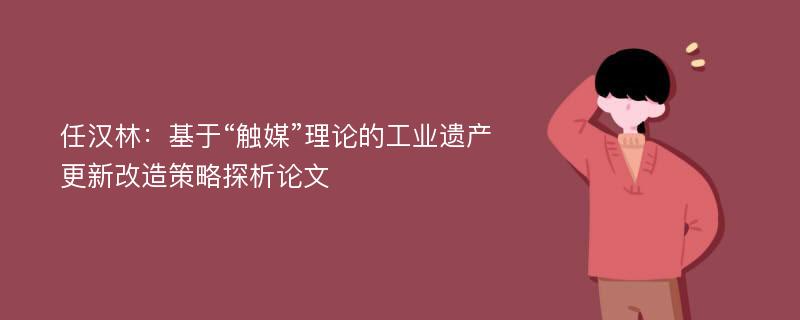 任汉林：基于“触媒”理论的工业遗产更新改造策略探析论文